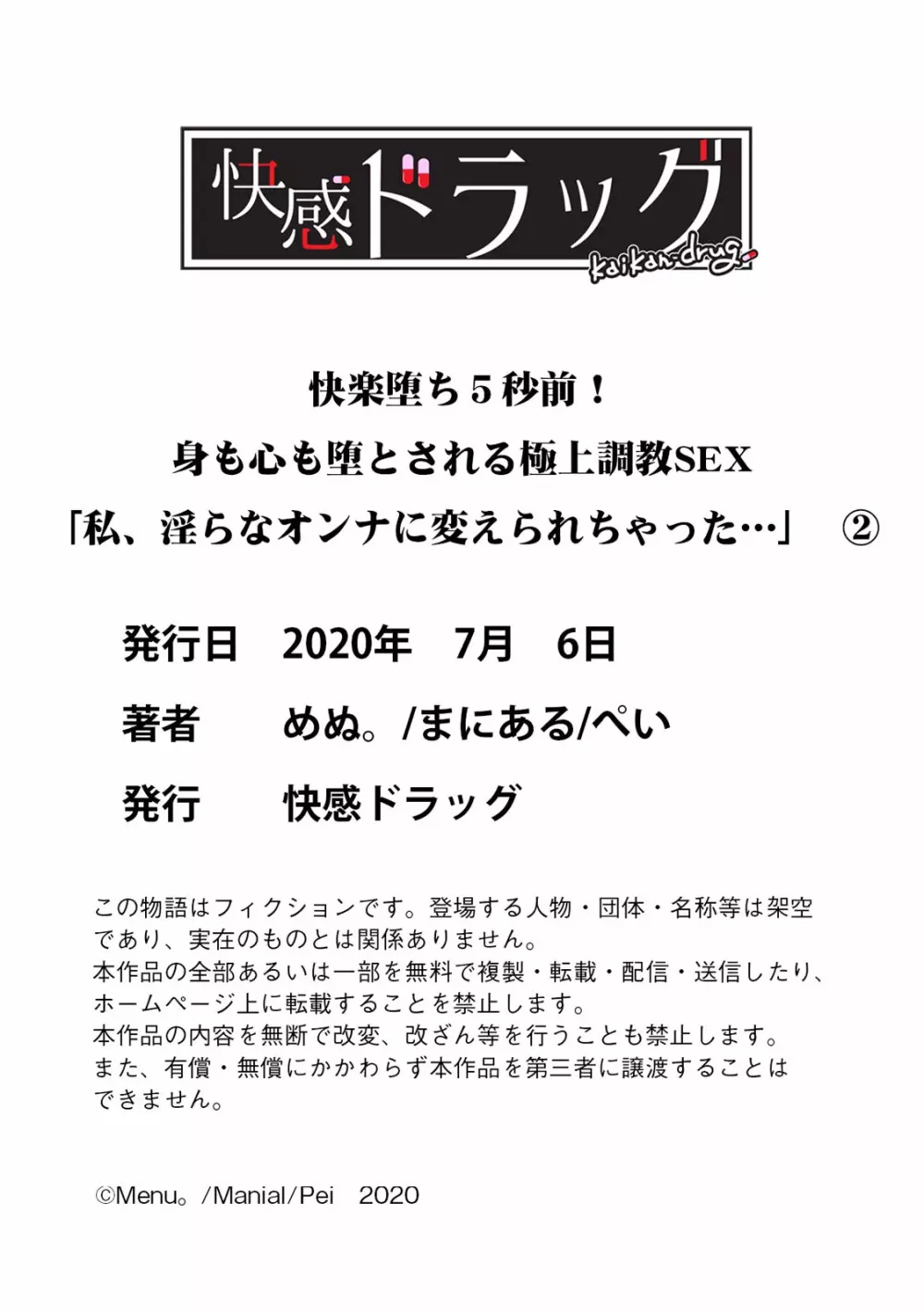 快感ドラッグ
kaikan-drug

快楽堕ち５秒前！
身も心も堕とされる極上調教SEX
「私、淫らなオンナに変えられちゃった…」　②

発行日　2020年　7月　6日

著者　めぬ。/まにある/ぺい

発行　快感ドラッグ

この物語はフィクションです。登場する人物・団体・名称等は架空であり、実在のものとは関係ありません。
本作品の全部あるいは一部を無料で複製・転載・配信・送信したり、ホームページ上に転載することを禁止します。
本作品の内容を無断で改変、改ざん等を行うことも禁止します。
また、有償・無償にかかわらず本作品を第三者に譲渡することはできません。

©Menu。/Manial/Pei　2020